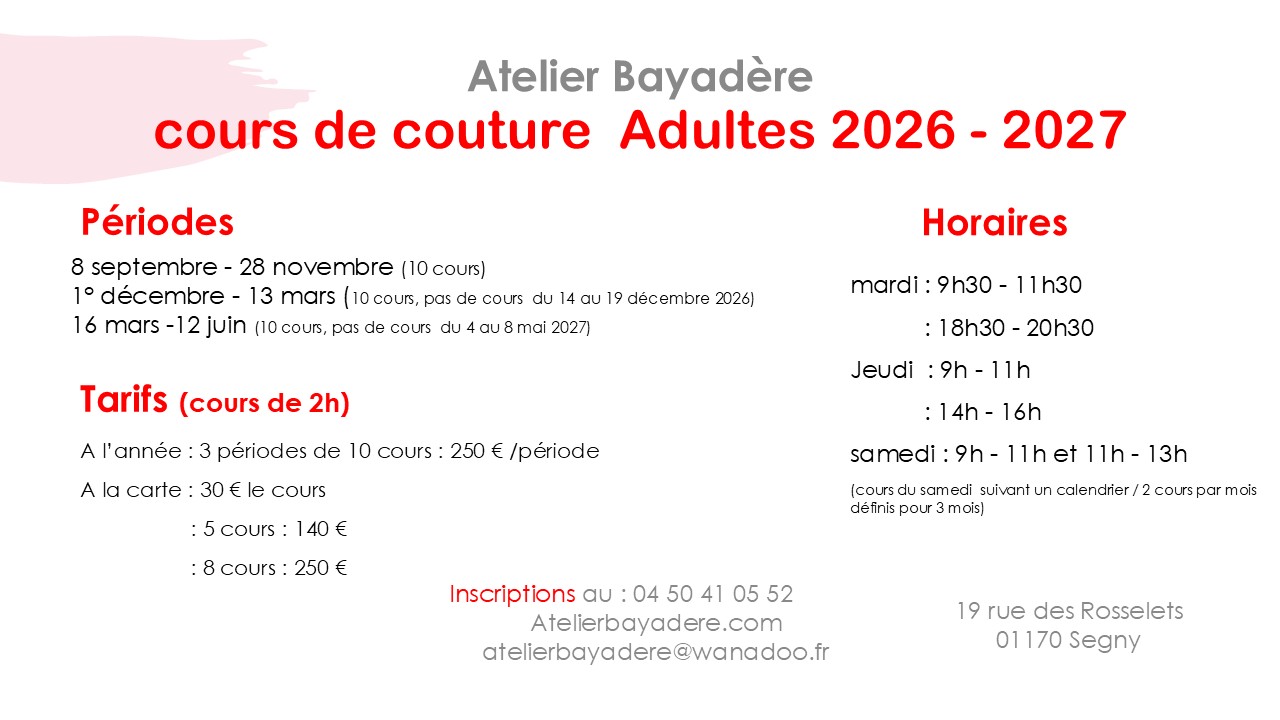 Atelier Bayadère
cours de couture Adultes 2026 - 2027

Périodes
8 septembre - 28 novembre (10 cours)
1° décembre - 13 mars (10 cours, pas de cours du 14 au 19 décembre 2026)
16 mars -12 juin (10 cours, pas de cours du 4 au 8 mai 2027)

Tarifs (cours de 2h)
A l'année : 3 périodes de 10 cours : 250 € /période
A la carte : 30 € le cours
: 5 cours : 140 €
: 8 cours : 250 €

Horaires
mardi : 9h30 - 11h30
: 18h30 - 20h30
Jeudi : 9h - 11h
: 14h - 16h
samedi : 9h - 11h et 11h - 13h
(cours du samedi suivant un calendrier / 2 cours par mois définis pour 3 mois)

Inscriptions au : 04 50 41 05 52
Atelierbayadere.com
atelierbayadere@wanadoo.fr

19 rue des Rosselets
01170 Segny